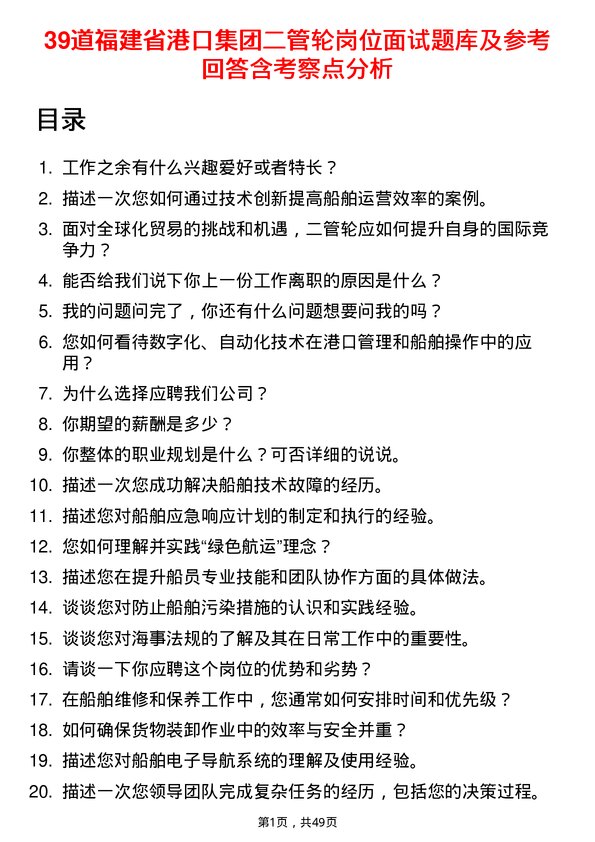 39道福建省港口集团二管轮岗位面试题库及参考回答含考察点分析

目录

1. 工作之余有什么兴趣爱好或者特长？
2. 描述一次您如何通过技术创新提高船舶运营效率的案例。
3. 面对全球化贸易的挑战和机遇，二管轮应如何提升自身的国际竞争力？
4. 能否给我们说下你上一份工作离职的原因是什么？
5. 我的问题问完了，你还有什么问题想要问我的吗？
6. 您如何看待数字化、自动化技术在港口管理和船舶操作中的应用？
7. 为什么选择应聘我们公司？
8. 你期望的薪酬是多少？
9. 你整体的职业规划是什么？可否详细的说说。
10. 描述一次您成功解决船舶技术故障的经历。
11. 描述您对船舶应急响应计划的制定和执行的经验。
12. 您如何理解并实践“绿色航运”理念？
13. 描述您在提升船员专业技能和团队协作方面的具体做法。
14. 谈谈您对防止船舶污染措施的认识和实践经验。
15. 谈谈您对海事法规的了解及其在日常工作中的重要性。
16. 请谈一下你应聘这个岗位的优势和劣势？
17. 在船舶维修和保养工作中，您通常如何安排时间和优先级？
18. 如何确保货物装卸作业中的效率与安全并重？
19. 描述您对船舶电子导航系统的理解及使用经验。
20. 描述一次您领导团队完成复杂任务的经历，包括您的决策过程。

第1页，共49页